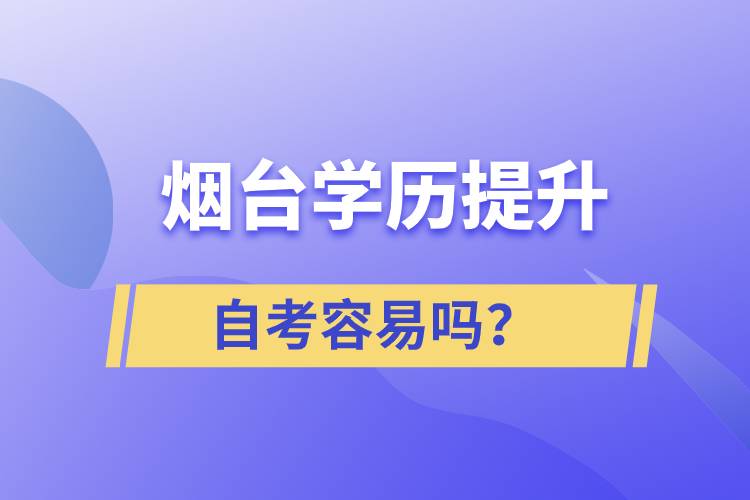 烟台学历提升

自考容易吗?